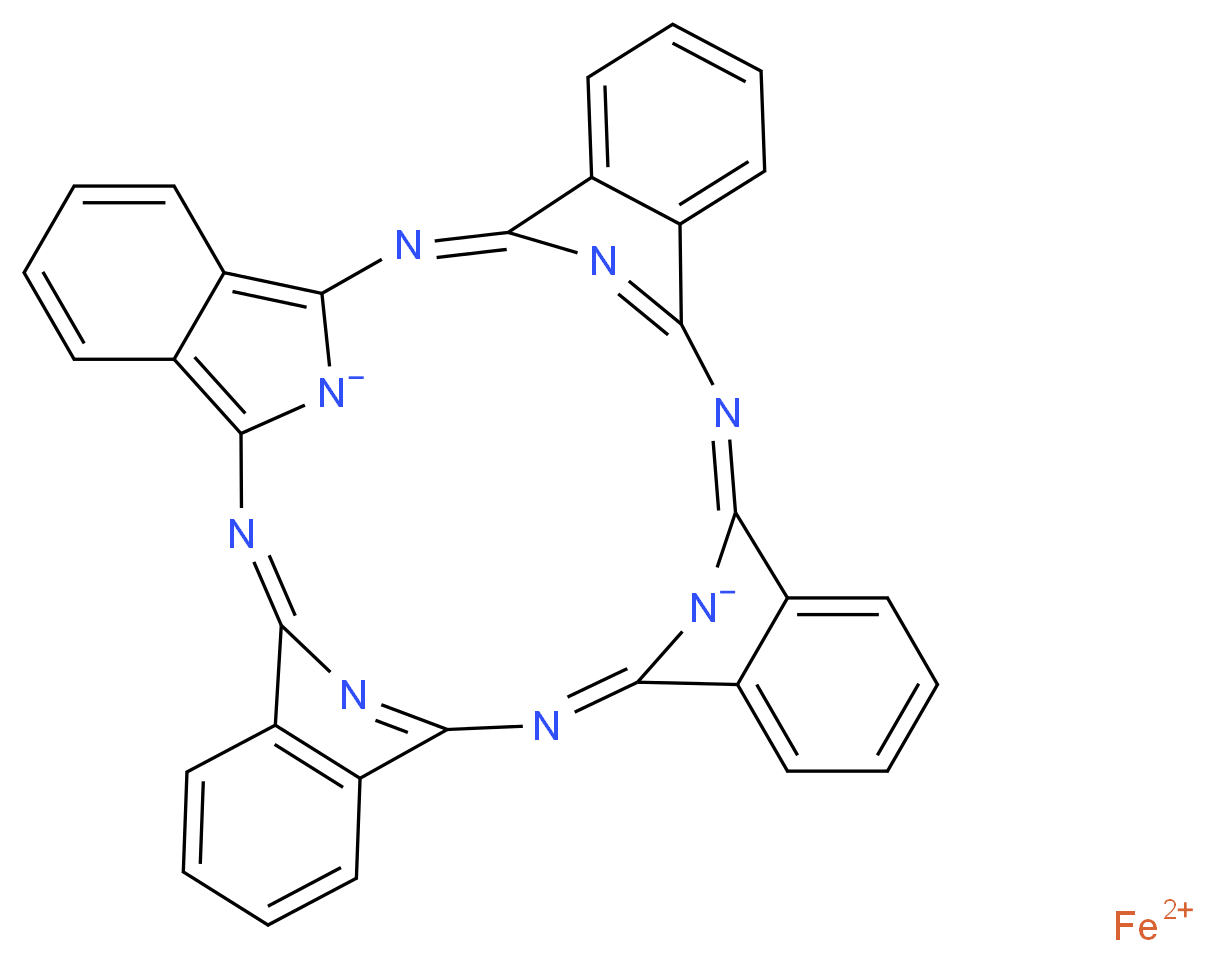 N
N
$N^-$
N
N
$N^-$
N
N
$Fe^{2+}$